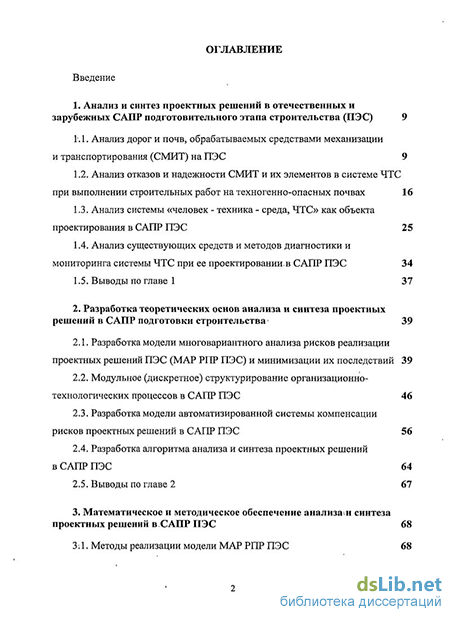 ОГЛАВЛЕНИЕ

Введение

1. Анализ и синтез проектных решений в отечественных и зарубежных САПР подготовительного этапа строительства (ПЭС) 9

1.1. Анализ дорог и почв, обрабатываемых средствами механизации и транспортирования (СМИТ) на ПЭС 9

1.2. Анализ отказов и надежности СМИТ и их элементов в системе ЧТС при выполнении строительных работ на техногенно-опасных почвах 16

1.3. Анализ системы «человек - техника - среда, ЧТС» как объекта проектирования в САПР ПЭС 25

1.4. Анализ существующих средств и методов диагностики и мониторинга системы ЧТС при ее проектировании в САПР ПЭС 34

1.5. Выводы по главе 1 37

2. Разработка теоретических основ анализа и синтеза проектных решений в САПР подготовки строительства 39

2.1. Разработка модели многовариантного анализа рисков реализации проектных решений ПЭС (МАР РПР ПЭС) и минимизации их последствий 39

2.2. Модульное (дискретное) структурирование организационно-технологических процессов в САПР ПЭС 46

2.3. Разработка модели автоматизированной системы компенсации рисков проектных решений в САПР ПЭС 56

2.4. Разработка алгоритма анализа и синтеза проектных решений в САПР ПЭС 64

2.5. Выводы по главе 2 67

3. Математическое и методическое обеспечение анализа и синтеза проектных решений в САПР ПЭС 68

3.1. Методы реализации модели МАР РПР ПЭС 68

2

dsLib.net
библиотека диссертаций